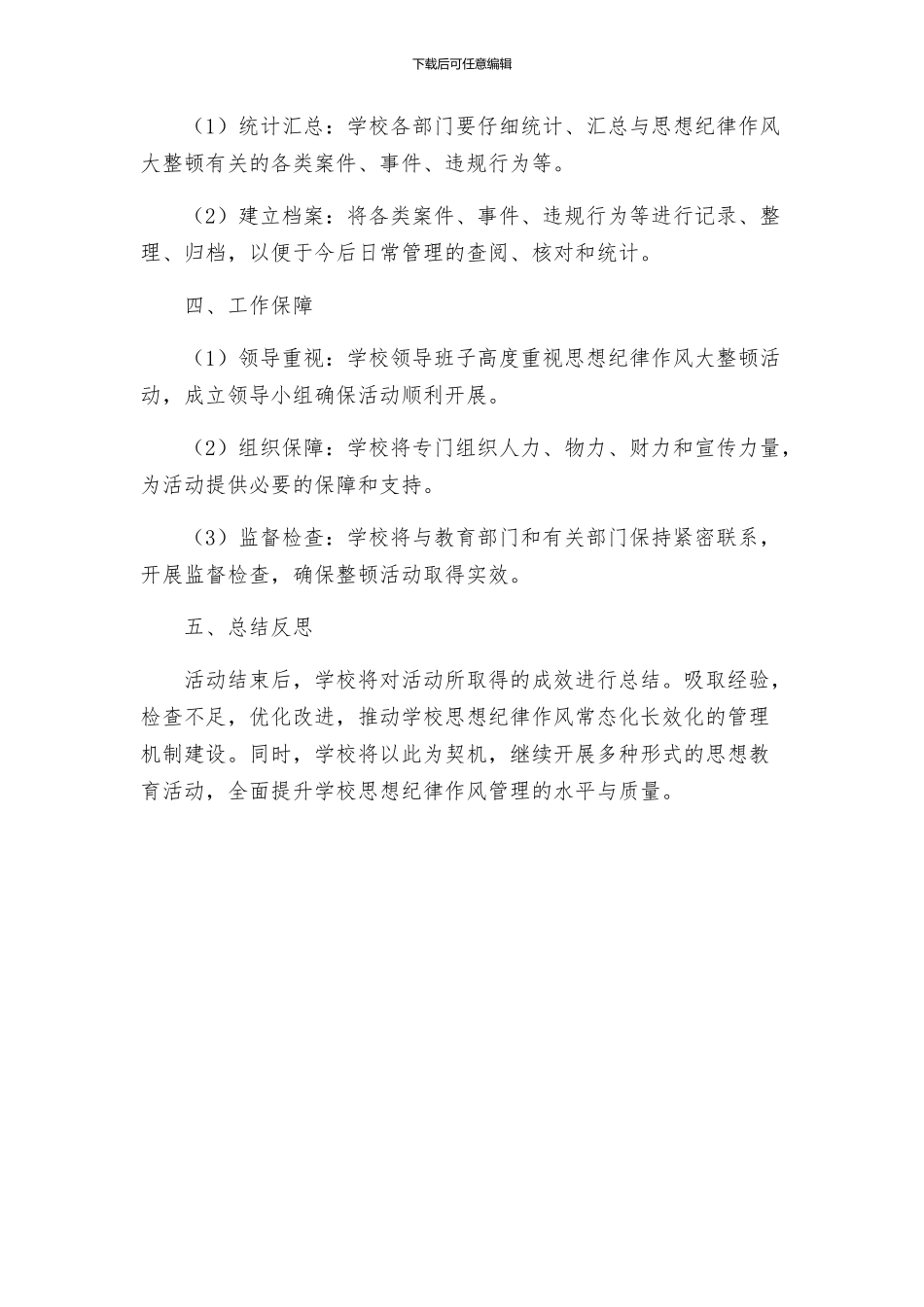 下载后可任意编辑

（1）统计汇总：学校各部门要仔细统计、汇总与思想纪律作风大整顿有关的各类案件、事件、违规行为等。

（2）建立档案：将各类案件、事件、违规行为等进行记录、整理、归档，以便于今后日常管理的查阅、核对和统计。

四、工作保障

（1）领导重视：学校领导班子高度重视思想纪律作风大整顿活动，成立领导小组确保活动顺利开展。

（2）组织保障：学校将专门组织人力、物力、财力和宣传力量，为活动提供必要的保障和支持。

（3）监督检查：学校将与教育部门和有关部门保持紧密联系，开展监督检查，确保整顿活动取得实效。

五、总结反思

活动结束后，学校将对活动所取得的成效进行总结。吸取经验，检查不足，优化改进，推动学校思想纪律作风常态化长效化的管理机制建设。同时，学校将以此为契机，继续开展多种形式的思想教育活动，全面提升学校思想纪律作风管理的水平与质量。